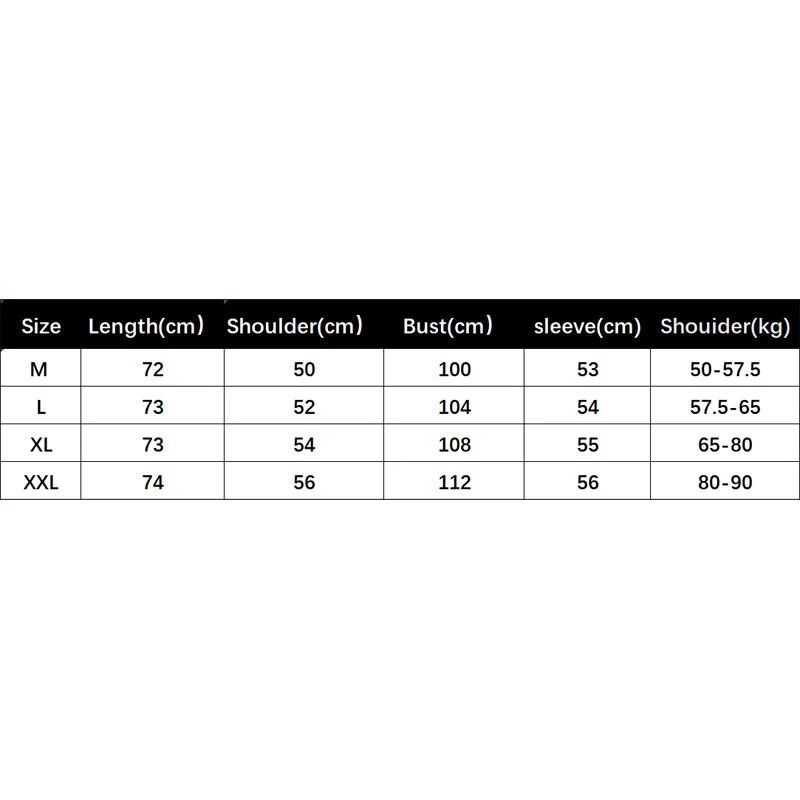 | Size | Length(cm) | Shoulder(cm) | Bust(cm) | sleeve(cm) | Shouider(kg) |
|---|---|---|---|---|---|
| M | 72 | 50 | 100 | 53 | 50-57.5 |
| L | 73 | 52 | 104 | 54 | 57.5-65 |
| XL | 73 | 54 | 108 | 55 | 65-80 |
| XXL | 74 | 56 | 112 | 56 | 80-90 |